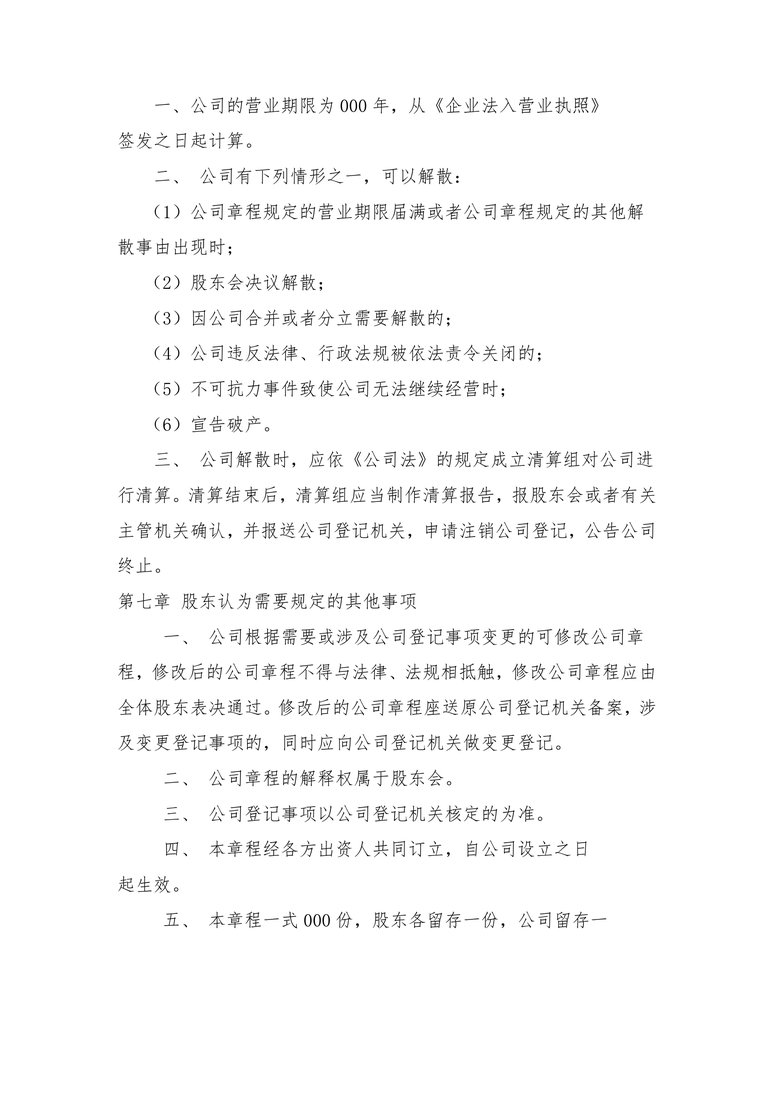 一、公司的营业期限为 000 年，从《企业法入营业执照》签发之日起计算。

二、 公司有下列情形之一，可以解散：

（1）公司章程规定的营业期限届满或者公司章程规定的其他解散事由出现时；

（2）股东会决议解散；

（3）因公司合并或者分立需要解散的；

（4）公司违反法律、行政法规被依法责令关闭的；

（5）不可抗力事件致使公司无法继续经营时；

（6）宣告破产。

三、 公司解散时，应依《公司法》的规定成立清算组对公司进行清算。清算结束后，清算组应当制作清算报告，报股东会或者有关主管机关确认，并报送公司登记机关，申请注销公司登记，公告公司终止。

第七章 股东认为需要规定的其他事项

一、 公司根据需要或涉及公司登记事项变更的可修改公司章程，修改后的公司章程不得与法律、法规相抵触，修改公司章程应由全体股东表决通过。修改后的公司章程座送原公司登记机关备案，涉及变更登记事项的，同时应向公司登记机关做变更登记。

二、 公司章程的解释权属于股东会。

三、 公司登记事项以公司登记机关核定的为准。

四、 本章程经各方出资人共同订立，自公司设立之日起生效。

五、 本章程一式 000 份，股东各留存一份，公司留存一